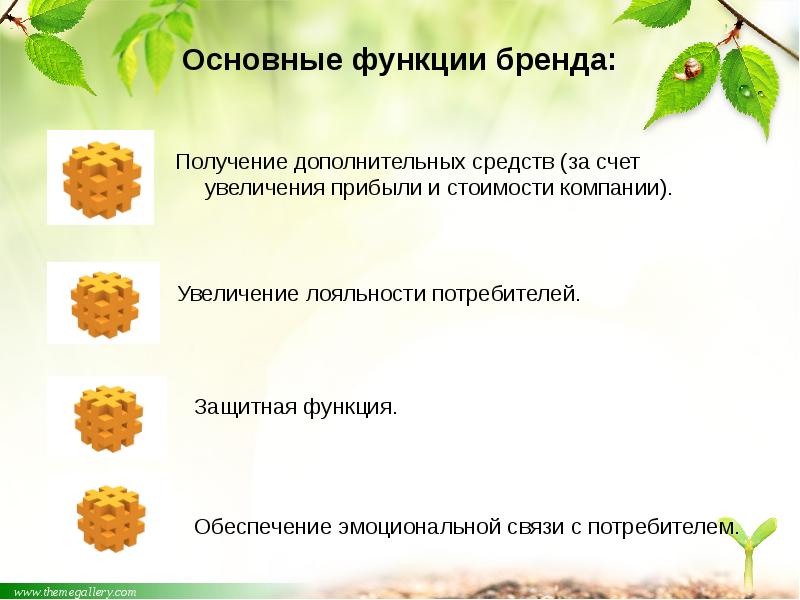 Основные функции бренда:

Получение дополнительных средств (за счет увеличения прибыли и стоимости компании).

Увеличение лояльности потребителей.

Защитная функция.

Обеспечение эмоциональной связи с потребителем.

www.themegallery.com